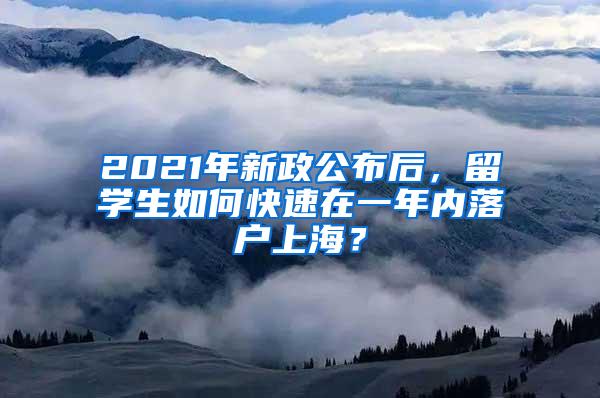 2021年新政公布后，留学生如何快速在一年内落户上海？